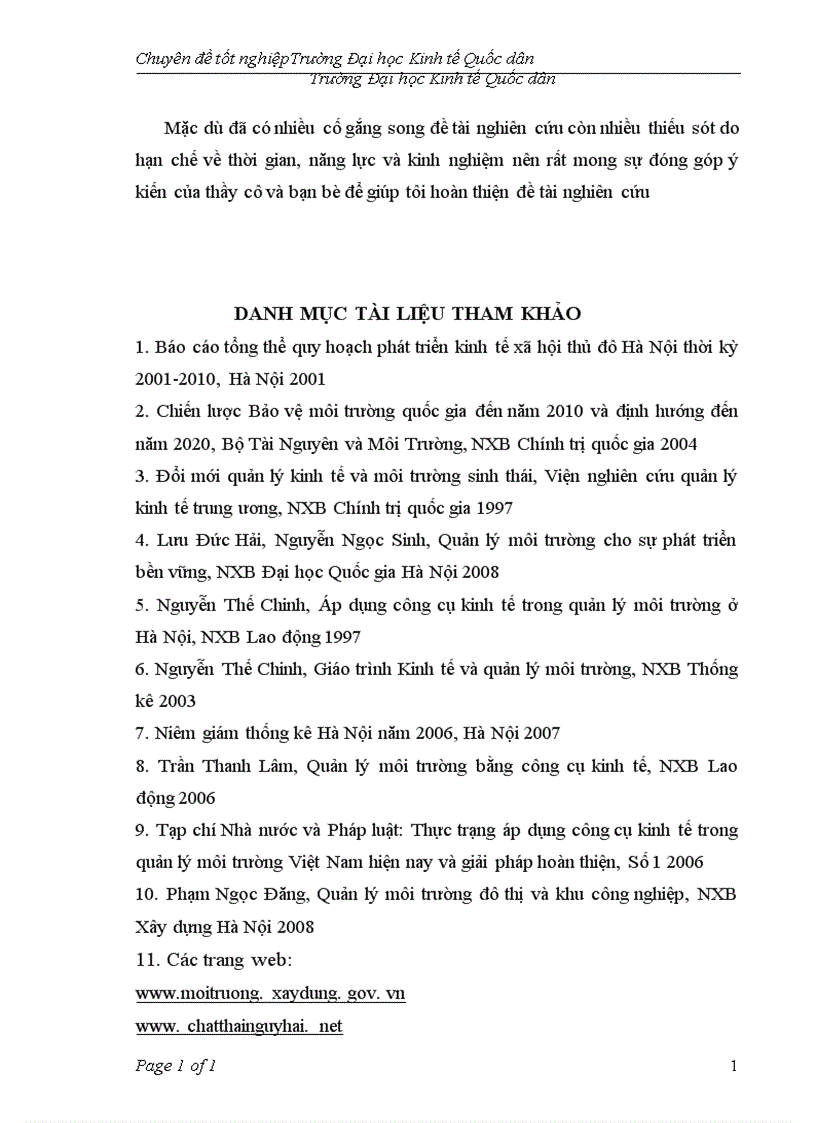 Chuyên đề tốt nghiệpTrường Đại học Kinh tế Quốc dân
Trường Đại học Kinh tế Quốc dân

Mặc dù đã có nhiều cố gắng song đề tài nghiên cứu còn nhiều thiếu sót do hạn chế về thời gian, năng lực và kinh nghiệm nên rất mong sự đóng góp ý kiến của thầy cô và bạn bè để giúp tôi hoàn thiện đề tài nghiên cứu

DANH MỤC TÀI LIỆU THAM KHẢO

1. Báo cáo tổng thể quy hoạch phát triển kinh tế xã hội thủ đô Hà Nội thời kỳ 2001-2010, Hà Nội 2001
2. Chiến lược Bảo vệ môi trường quốc gia đến năm 2010 và định hướng đến năm 2020, Bộ Tài Nguyên và Môi Trường, NXB Chính trị quốc gia 2004
3. Đổi mới quản lý kinh tế và môi trường sinh thái, Viện nghiên cứu quản lý kinh tế trung ương, NXB Chính trị quốc gia 1997
4. Lưu Đức Hải, Nguyễn Ngọc Sinh, Quản lý môi trường cho sự phát triển bền vững, NXB Đại học Quốc gia Hà Nội 2008
5. Nguyễn Thế Chinh, Áp dụng công cụ kinh tế trong quản lý môi trường ở Hà Nội, NXB Lao động 1997
6. Nguyễn Thế Chinh, Giáo trình Kinh tế và quản lý môi trường, NXB Thống kê 2003
7. Niêm giám thống kê Hà Nội năm 2006, Hà Nội 2007
8. Trần Thanh Lâm, Quản lý môi trường bằng công cụ kinh tế, NXB Lao động 2006
9. Tạp chí Nhà nước và Pháp luật: Thực trạng áp dụng công cụ kinh tế trong quản lý môi trường Việt Nam hiện nay và giải pháp hoàn thiện, Số 1 2006
10. Phạm Ngọc Đăng, Quản lý môi trường đô thị và khu công nghiệp, NXB Xây dựng Hà Nội 2008
11. Các trang web:
www.moitruong. xaydung. gov. vn
www. chatthainguyhai. net

Page 1 of 1
1